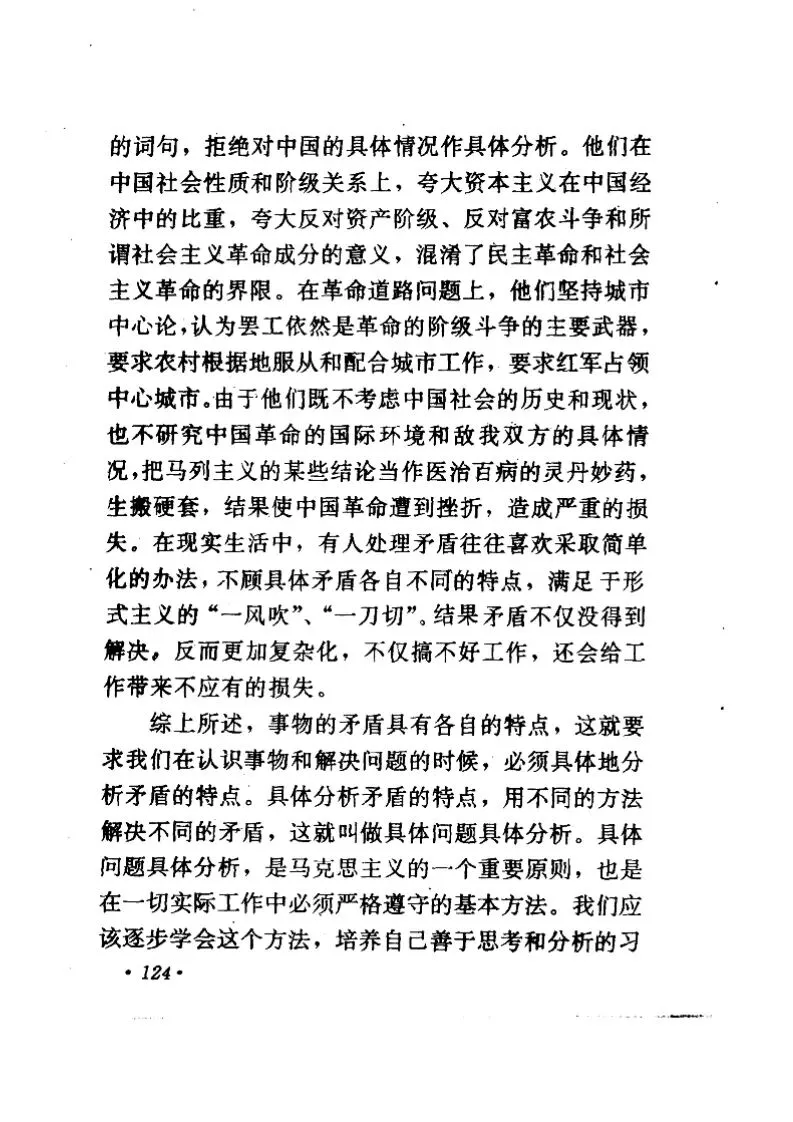 的词句，拒绝对中国的具体情况作具体分析。他们在中国社会性质和阶级关系上，夸大资本主义在中国经济中的比重，夸大反对资产阶级、反对富农斗争和所谓社会主义革命成分的意义，混淆了民主革命和社会主义革命的界限。在革命道路问题上，他们坚持城市中心论，认为罢工依然是革命的阶级斗争的主要武器，要求农村根据地服从和配合城市工作，要求红军占领中心城市。由于他们既不考虑中国社会的历史和现状，也不研究中国革命的国际环境和敌我双方的具体情况，把马列主义的某些结论当作医治百病的灵丹妙药，生搬硬套，结果使中国革命遭到挫折，造成严重的损失。在现实生活中，有人处理矛盾往往喜欢采取简单化的办法，不顾具体矛盾各自不同的特点，满足于形式主义的“一风吹”、“一刀切”。结果矛盾不仅没得到解决，反而更加复杂化，不仅搞不好工作，还会给工作带来不应有的损失。

综上所述，事物的矛盾具有各自的特点，这就要求我们在认识事物和解决问题的时候，必须具体地分析矛盾的特点。具体分析矛盾的特点，用不同的方法解决不同的矛盾，这就叫做具体问题具体分析。具体问题具体分析，是马克思主义的一个重要原则，也是在一切实际工作中必须严格遵守的基本方法。我们应该逐步学会这个方法，培养自己善于思考和分析的习

· 124 ·